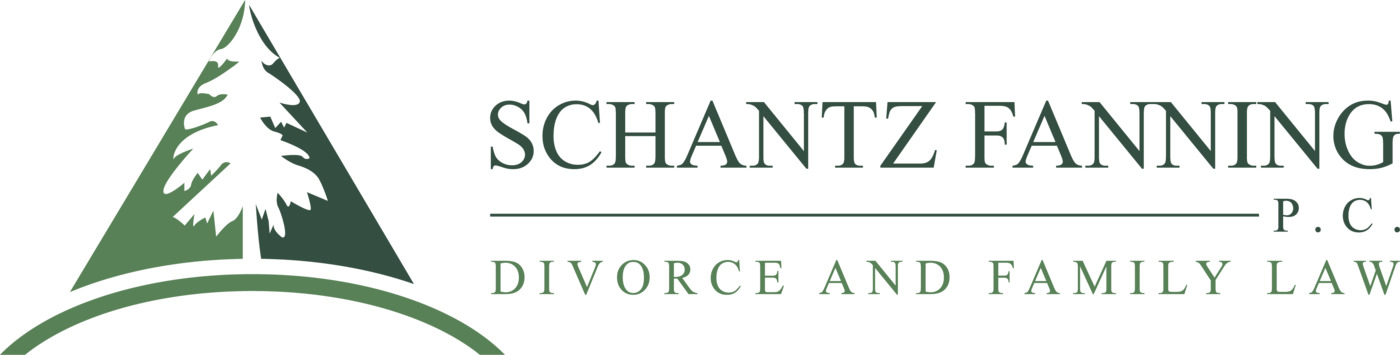 SCHANTZ FANNING
P.C.
DIVORCE AND FAMILY LAW